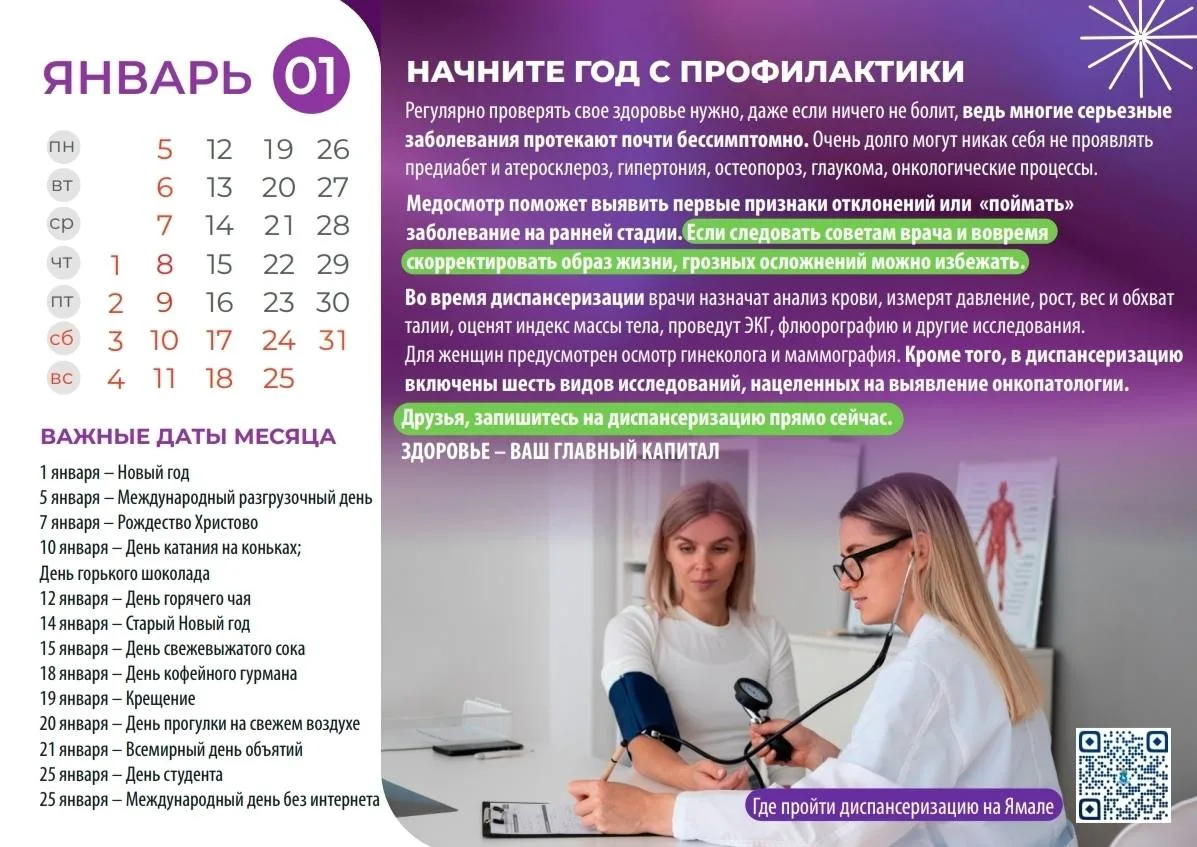 ЯНВАРЬ 01

| пн | | 5 | 12 | 19 | 26 |
|---|---|---|---|---|---|
| вт | | 6 | 13 | 20 | 27 |
| ср | | 7 | 14 | 21 | 28 |
| чт | 1 | 8 | 15 | 22 | 29 |
| пт | 2 | 9 | 16 | 23 | 30 |
| сб | 3 | 10 | 17 | 24 | 31 |
| вс | 4 | 11 | 18 | 25 | |

ВАЖНЫЕ ДАТЫ МЕСЯЦА

1 января – Новый год
5 января – Международный разгрузочный день
7 января – Рождество Христово
10 января – День катания на коньках; День горького шоколада
12 января – День горячего чая
14 января – Старый Новый год
15 января – День свежевыжатого сока
18 января – День кофейного гурмана
19 января – Крещение
20 января – День прогулки на свежем воздухе
21 января – Всемирный день объятий
25 января – День студента
25 января – Международный день без интернета

НАЧНИТЕ ГОД С ПРОФИЛАКТИКИ

Регулярно проверять свое здоровье нужно, даже если ничего не болит, ведь многие серьезные заболевания протекают почти бессимптомно. Очень долго могут никак себя не проявлять предиабет и атеросклероз, гипертония, остеопороз, глаукома, онкологические процессы.

Медосмотр поможет выявить первые признаки отклонений или «поймать» заболевание на ранней стадии. Если следовать советам врача и вовремя скорректировать образ жизни, грозных осложнений можно избежать.

Во время диспансеризации врачи назначат анализ крови, измерят давление, рост, вес и обхват талии, оценят индекс массы тела, проведут ЭКГ, флюорографию и другие исследования. Для женщин предусмотрен осмотр гинеколога и маммография. Кроме того, в диспансеризацию включены шесть видов исследований, нацеленных на выявление онкопатологии.

Друзья, запишитесь на диспансеризацию прямо сейчас.

ЗДОРОВЬЕ – ВАШ ГЛАВНЫЙ КАПИТАЛ

Где пройти диспансеризацию на Ямале